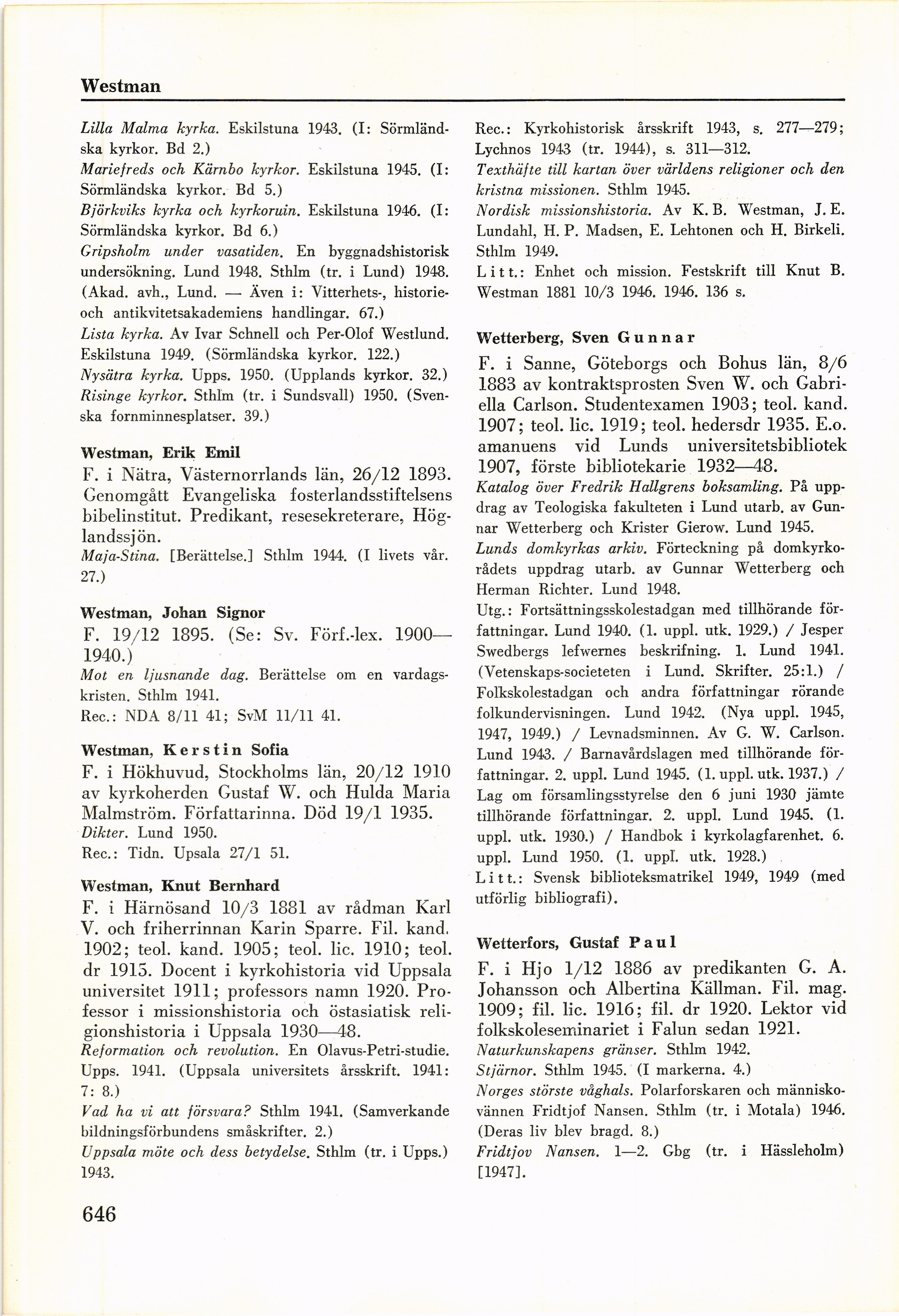 Westman

Lilla Malma kyrka. Eskilstuna 1943. (I: Sörmländska kyrkor. Bd 2.)
Mariefreds och Kärnbo kyrkor. Eskilstuna 1945. (I: Sörmländska kyrkor. Bd 5.)
Björkviks kyrka och kyrkoruin. Eskilstuna 1946. (I: Sörmländska kyrkor. Bd 6.)
Gripsholm under vasatiden. En byggnadshistorisk undersökning. Lund 1948. Sthlm (tr. i Lund) 1948. (Akad. avh., Lund. — Även i: Vitterhets-, historie- och antikvitetsakademiens handlingar. 67.)
Lista kyrka. Av Ivar Schnell och Per-Olof Westlund. Eskilstuna 1949. (Sörmländska kyrkor. 122.)
Nysätra kyrka. Upps. 1950. (Upplands kyrkor. 32.)
Risinge kyrkor. Sthlm (tr. i Sundsvall) 1950. (Svenska fornminnesplatser. 39.)

Westman, Erik Emil
F. i Nätra, Västernorrlands län, 26/12 1893. Genomgått Evangeliska fosterlandsstiftelsens bibelinstitut. Predikant, resesekreterare, Höglandssjön.
Maja-Stina. [Berättelse.] Sthlm 1944. (I livets vår. 27.)

Westman, Johan Signor
F. 19/12 1895. (Se: Sv. Förf.-lex. 1900—1940.)
Mot en ljusnande dag. Berättelse om en vardagskristen. Sthlm 1941.
Rec.: NDA 8/11 41; SvM 11/11 41.

Westman, Kerstin Sofia
F. i Hökhuvud, Stockholms län, 20/12 1910 av kyrkoherden Gustaf W. och Hulda Maria Malmström. Författarinna. Död 19/1 1935.
Dikter. Lund 1950.
Rec.: Tidn. Upsala 27/1 51.

Westman, Knut Bernhard
F. i Härnösand 10/3 1881 av rådman Karl V. och friherrinnan Karin Sparre. Fil. kand. 1902; teol. kand. 1905; teol. lic. 1910; teol. dr 1915. Docent i kyrkohistoria vid Uppsala universitet 1911; professors namn 1920. Professor i missionshistoria och östasiatisk religionshistoria i Uppsala 1930—48.
Reformation och revolution. En Olavus-Petri-studie. Upps. 1941. (Uppsala universitets årsskrift. 1941: 7: 8.)
Vad ha vi att försvara? Sthlm 1941. (Samverkande bildningsförbundens småskrifter. 2.)
Uppsala möte och dess betydelse. Sthlm (tr. i Upps.) 1943.
Rec.: Kyrkohistorisk årsskrift 1943, s. 277—279; Lychnos 1943 (tr. 1944), s. 311—312.
Texthäfte till kartan över världens religioner och den kristna missionen. Sthlm 1945.
Nordisk missionshistoria. Av K. B. Westman, J. E. Lundahl, H. P. Madsen, E. Lehtonen och H. Birkeli. Sthlm 1949.
Litt.: Enhet och mission. Festskrift till Knut B. Westman 1881 10/3 1946. 1946. 136 s.

Wetterberg, Sven Gunnar
F. i Sanne, Göteborgs och Bohus län, 8/6 1883 av kontraktsprosten Sven W. och Gabriella Carlson. Studentexamen 1903; teol. kand. 1907; teol. lic. 1919; teol. hedersdr 1935. E.o. amanuens vid Lunds universitetsbibliotek 1907, förste bibliotekarie 1932—48.
Katalog över Fredrik Hallgrens boksamling. På uppdrag av Teologiska fakulteten i Lund utarb. av Gunnar Wetterberg och Krister Gierow. Lund 1945.
Lunds domkyrkas arkiv. Förteckning på domkyrkorådets uppdrag utarb. av Gunnar Wetterberg och Herman Richter. Lund 1948.
Utg.: Fortsättningsskolestadgan med tillhörande författningar. Lund 1940. (1. uppl. utk. 1929.) / Jesper Swedbergs lefwernes beskrifning. 1. Lund 1941. (Vetenskaps-societeten i Lund. Skrifter. 25:1.) / Folkskolestadgan och andra författningar rörande folkundervisningen. Lund 1942. (Nya uppl. 1945, 1947, 1949.) / Levnadsminnen. Av G. W. Carlson. Lund 1943. / Barnavårdslagen med tillhörande författningar. 2. uppl. Lund 1945. (1. uppl. utk. 1937.) / Lag om församlingsstyrelse den 6 juni 1930 jämte tillhörande författningar. 2. uppl. Lund 1945. (1. uppl. utk. 1930.) / Handbok i kyrkolagfarenhet. 6. uppl. Lund 1950. (1. uppl. utk. 1928.)
Litt.: Svensk biblioteksmatrikel 1949, 1949 (med utförlig bibliografi).

Wetterfors, Gustaf Paul
F. i Hjo 1/12 1886 av predikanten G. A. Johansson och Albertina Källman. Fil. mag. 1909; fil. lic. 1916; fil. dr 1920. Lektor vid folkskoleseminariet i Falun sedan 1921.
Naturkunskapens gränser. Sthlm 1942.
Stjärnor. Sthlm 1945. (I markerna. 4.)
Norges störste våghals. Polarforskaren och människovännen Fridtjof Nansen. Sthlm (tr. i Motala) 1946. (Deras liv blev bragd. 8.)
Fridtjov Nansen. 1—2. Gbg (tr. i Hässleholm) [1947].

646